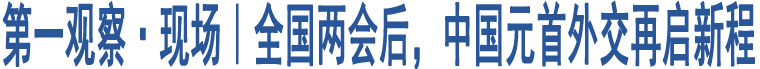 第一观察·现场｜全国两会后，中国元首外交再启新程